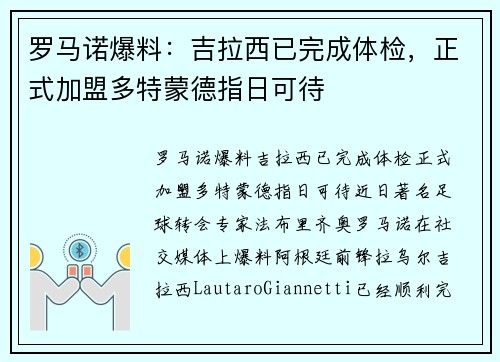 罗马诺爆料：吉拉西已完成体检，正式加盟多特蒙德指日可待

罗马诺爆料吉拉西已完成体检正式加盟多特蒙德指日可待近日著名足球转会专家法布里齐奥罗马诺在社交媒体上爆料阿根廷前锋拉乌尔吉拉西LautaroGiannetti已经顺利完